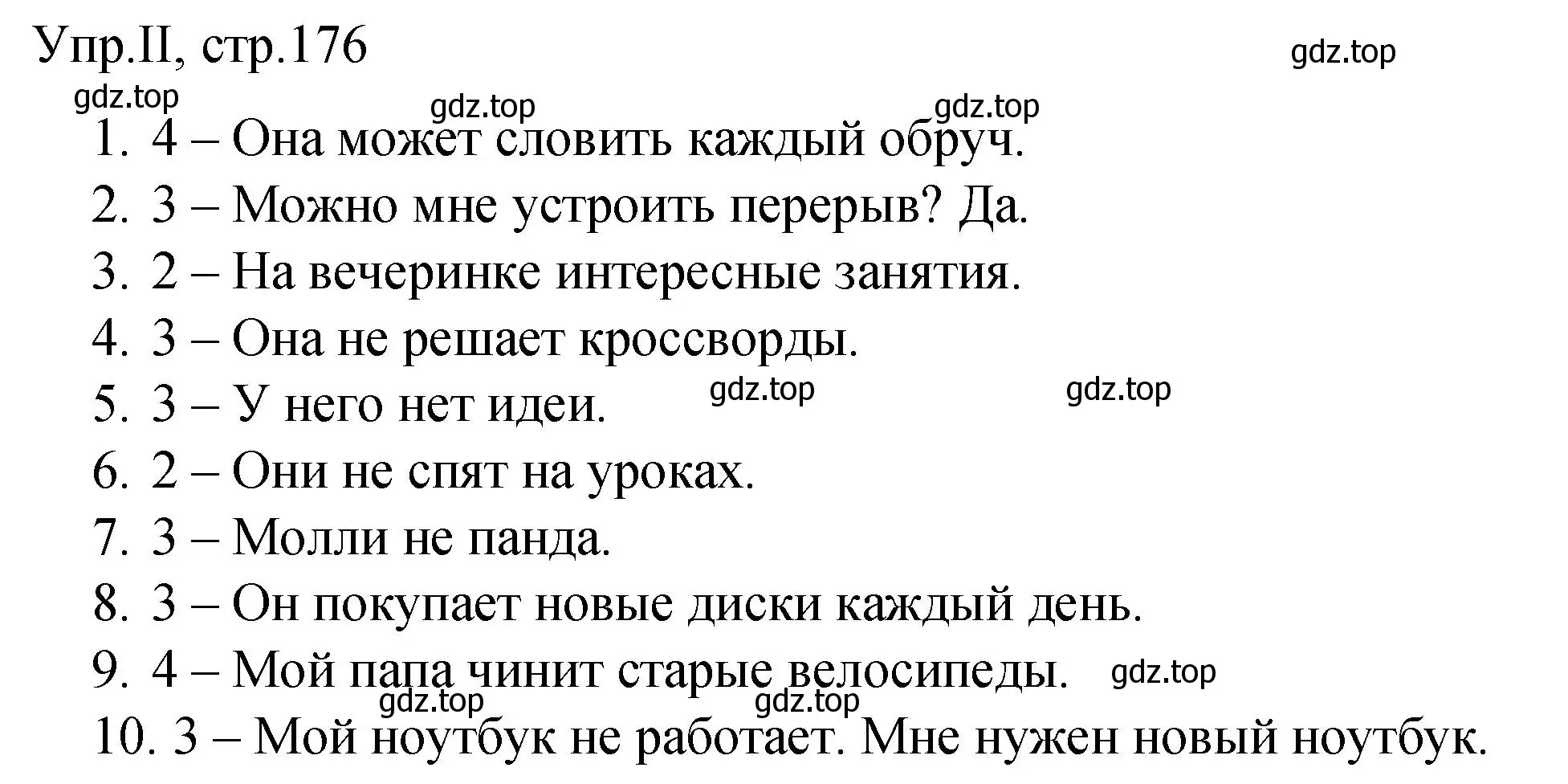 Упр.II, стр.176

gdz.top

gdz.top

gdz.top

gdz.top

1. 4 – Она может словить каждый обруч.
2. 3 – Можно мне устроить перерыв? Да.
3. 2 – На вечеринке интересные занятия.
4. 3 – Она не решает кроссворды.
5. 3 – У него нет идеи.

gdz.top

gdz.top

6. 2 – Они не спят на уроках.
7. 3 – Молли не панда.
8. 3 – Он покупает новые диски каждый день.
9. 4 – Мой папа чинит старые велосипеды.

gdz.top

gdz.top

gdz.top

10. 3 – Мой ноутбук не работает. Мне нужен новый ноутбук.